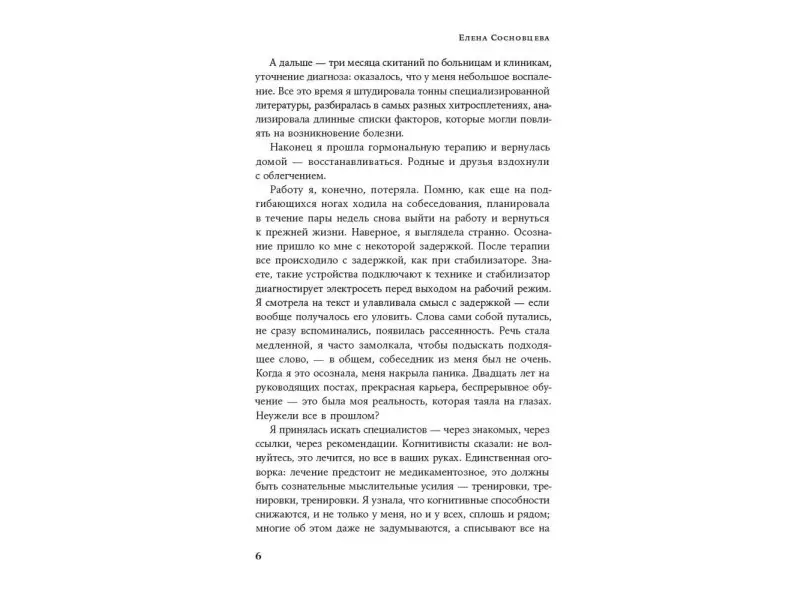 Елена Сосновцева

А дальше — три месяца скитаний по больницам и клиникам, уточнение диагноза: оказалось, что у меня небольшое воспаление. Все это время я штудировала тонны специализированной литературы, разбиралась в самых разных хитросплетениях, анализировала длинные списки факторов, которые могли повлиять на возникновение болезни.

Наконец я прошла гормональную терапию и вернулась домой — восстанавливаться. Родные и друзья вздохнули с облегчением.

Работу я, конечно, потеряла. Помню, как еще на подгибающихся ногах ходила на собеседования, планировала в течение пары недель снова выйти на работу и вернуться к прежней жизни. Наверное, я выглядела странно. Осознание пришло ко мне с некоторой задержкой. После терапии все происходило с задержкой, как при стабилизаторе. Знаете, такие устройства подключают к технике и стабилизатор диагностирует электросеть перед выходом на рабочий режим. Я смотрела на текст и улавливала смысл с задержкой — если вообще получалось его уловить. Слова сами собой путались, не сразу вспоминались, появилась рассеянность. Речь стала медленной, я часто замолкала, чтобы подыскать подходящее слово, — в общем, собеседник из меня был не очень. Когда я это осознала, меня накрыла паника. Двадцать лет на руководящих постах, прекрасная карьера, беспрерывное обучение — это была моя реальность, которая таяла на глазах. Неужели все в прошлом?

Я принялась искать специалистов — через знакомых, через ссылки, через рекомендации. Когнитивисты сказали: не волнуйтесь, это лечится, но все в ваших руках. Единственная оговорка: лечение предстоит не медикаментозное, это должны быть сознательные мыслительные усилия — тренировки, тренировки, тренировки. Я узнала, что когнитивные способности снижаются, и не только у меня, но и у всех, сплошь и рядом; многие об этом даже не задумываются, а списывают все на

6